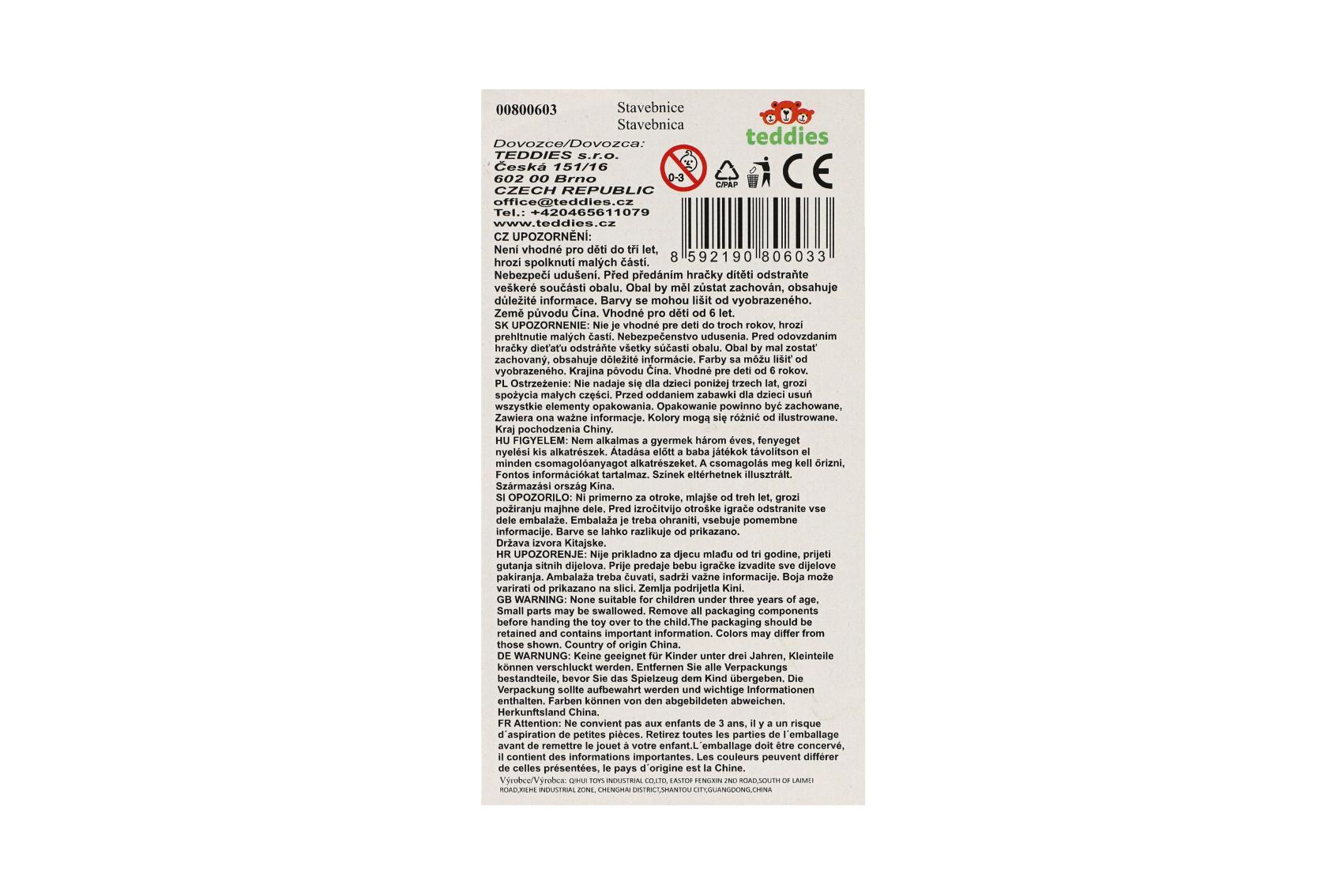 00800603

Stavebnice
Stavebnica

teddies

Dovozce/Dovozca:
TEDDIES s.r.o.
Česká 151/16
602 00 Brno
CZECH REPUBLIC
office@teddies.cz
Tel.: +420465611079
www.teddies.cz

0-3

C/PAP

CE

8 592190 806033

CZ UPOZORNĚNÍ:
Není vhodné pro děti do tří let, hrozí spolknutí malých částí. Nebezpečí udušení. Před předáním hračky dítěti odstraňte veškeré součásti obalu. Obal by měl zůstat zachován, obsahuje důležité informace. Barvy se mohou lišit od vyobrazeného. Země původu Čína. Vhodné pro děti od 6 let.
SK UPOZORNENIE: Nie je vhodné pre deti do troch rokov, hrozí prehltnutie malých častí. Nebezpečenstvo udusenia. Pred odovzdaním hračky dieťaťu odstráňte všetky súčasti obalu. Obal by mal zostať zachovaný, obsahuje dôležité informácie. Farby sa môžu líšiť od vyobrazeného. Krajina pôvodu Čína. Vhodné pre deti od 6 rokov.
PL Ostrzeżenie: Nie nadaje się dla dzieci poniżej trzech lat, grozi spożycia małych części. Przed oddaniem zabawki dla dzieci usuń wszystkie elementy opakowania. Opakowanie powinno być zachowane, Zawiera ona ważne informacje. Kolory mogą się różnić od ilustrowane. Kraj pochodzenia Chiny.
HU FIGYELEM: Nem alkalmas a gyermek három éves, fenyeget nyelési kis alkatrészek. Átadása előtt a baba játékok távolítson el minden csomagolóanyagot alkatrészeket. A csomagolás meg kell őrizni, Fontos információkat tartalmaz. Színek eltérhetnek illusztrált. Származási ország Kína.
SI OPOZORILO: Ni primerno za otroke, mlajše od treh let, grozi požiranju majhne dele. Pred izročitvijo otroške igrače odstranite vse dele embalaže. Embalaža je treba ohraniti, vsebuje pomembne informacije. Barve se lahko razlikuje od prikazano. Država izvora Kitajske.
HR UPOZORENJE: Nije prikladno za djecu mlađu od tri godine, prijeti gutanja sitnih dijelova. Prije predaje bebu igračke izvadite sve dijelove pakiranja. Ambalaža treba čuvati, sadrži važne informacije. Boja može varirati od prikazano na slici. Zemlja podrijetla Kini.
GB WARNING: None suitable for children under three years of age, Small parts may be swallowed. Remove all packaging components before handing the toy over to the child.The packaging should be retained and contains important information. Colors may differ from those shown. Country of origin China.
DE WARNUNG: Keine geeignet für Kinder unter drei Jahren, Kleinteile können verschluckt werden. Entfernen Sie alle Verpackungs bestandteile, bevor Sie das Spielzeug dem Kind übergeben. Die Verpackung sollte aufbewahrt werden und wichtige Informationen enthalten. Farben können von den abgebildeten abweichen. Herkunftsland China.
FR Attention: Ne convient pas aux enfants de 3 ans, il y a un risque d´aspiration de petites pièces. Retirez toutes les parties de l´emballage avant de remettre le jouet à votre enfant.L´emballage doit être concervé, il contient des informations importantes. Les couleurs peuvent différer de celles présentées, le pays d´origine est la Chine.
Výrobce/Výrobca: QIHUI TOYS INDUSTRIAL CO,LTD, EASTOF FENGXIN 2ND ROAD,SOUTH OF LAIMEI ROAD,XIEHE INDUSTRIAL ZONE, CHENGHAI DISTRICT,SHANTOU CITY,GUANGDONG,CHINA